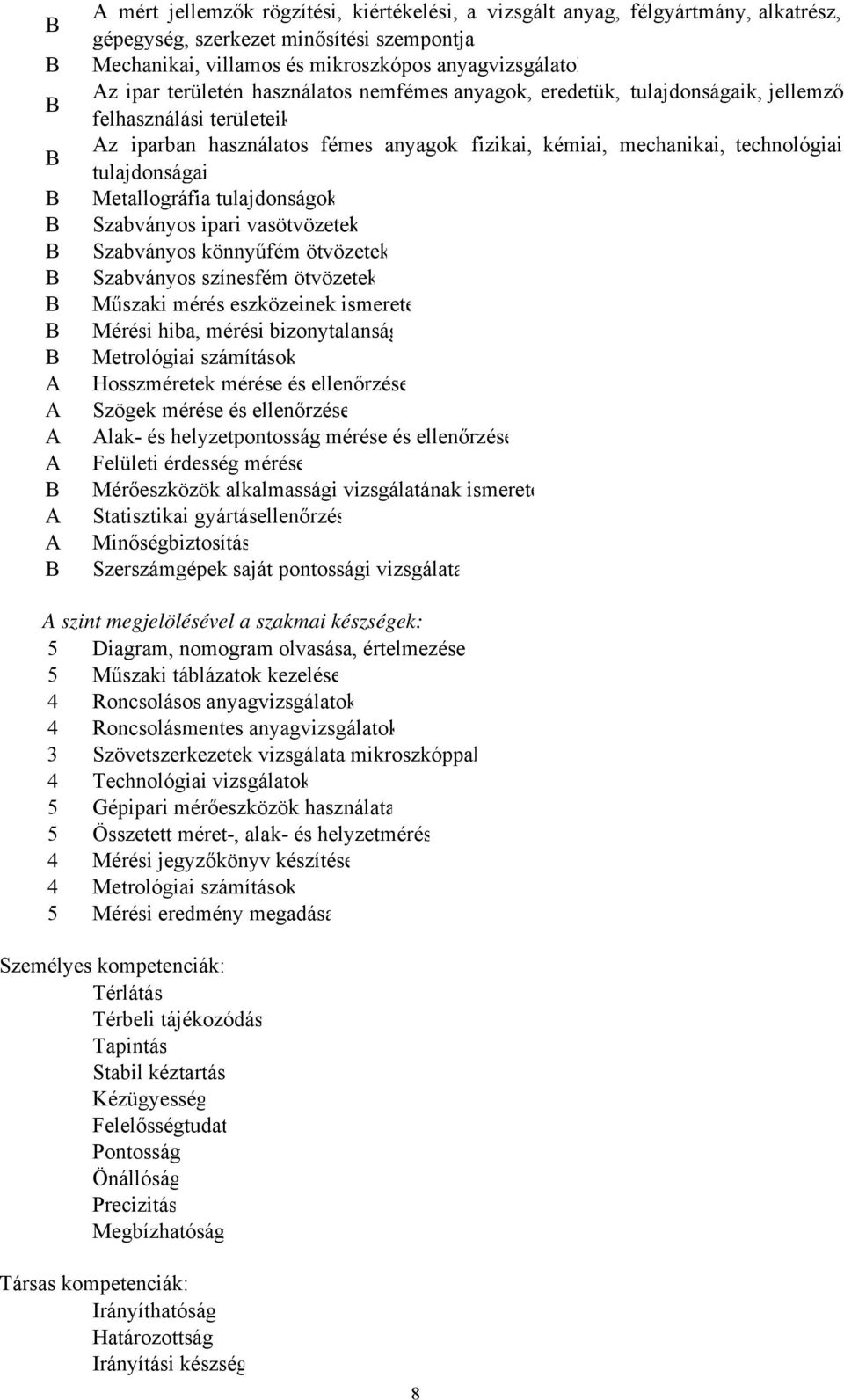 B A mért jellemzők rögzítési, kiértékelési, a vizsgált anyag, félgyártmány, alkatrész, gépegység, szerkezet minősítési szempontja
B Mechanikai, villamos és mikroszkópos anyagvizsgálato
B Az ipar területén használatos nemfémes anyagok, eredetük, tulajdonságaik, jellemző felhasználási területeik
B Az iparban használatos fémes anyagok fizikai, kémiai, mechanikai, technológiai tulajdonságai
B Metallográfia tulajdonságok
B Szabványos ipari vasötvözetek
B Szabványos könnyűfém ötvözetek
B Szabványos színesfém ötvözetek
B Műszaki mérés eszközeinek ismerete
B Mérési hiba, mérési bizonytalanság
B Metrológiai számítások
A Hosszméretek mérése és ellenőrzése
A Szögek mérése és ellenőrzése
A Alak- és helyzetpontosság mérése és ellenőrzése
A Felületi érdesség mérése
B Mérőeszközök alkalmassági vizsgálatának ismerete
A Statisztikai gyártásellenőrzés
A Minőségbiztosítás
B Szerszámgépek saját pontossági vizsgálata

A szint megjelölésével a szakmai készségek:
5 Diagram, nomogram olvasása, értelmezése
5 Műszaki táblázatok kezelése
4 Roncsolásos anyagvizsgálatok
4 Roncsolásmentes anyagvizsgálatok
3 Szövetszerkezetek vizsgálata mikroszkóppal
4 Technológiai vizsgálatok
5 Gépipari mérőeszközök használata
5 Összetett méret-, alak- és helyzetmérés
4 Mérési jegyzőkönyv készítése
4 Metrológiai számítások
5 Mérési eredmény megadása

Személyes kompetenciák:
Térlátás
Térbeli tájékozódás
Tapintás
Stabil kéztartás
Kézügyesség
Felelősségtudat
Pontosság
Önállóság
Precizitás
Megbízhatóság

Társas kompetenciák:
Irányíthatóság
Határozottság
Irányítási készség

8